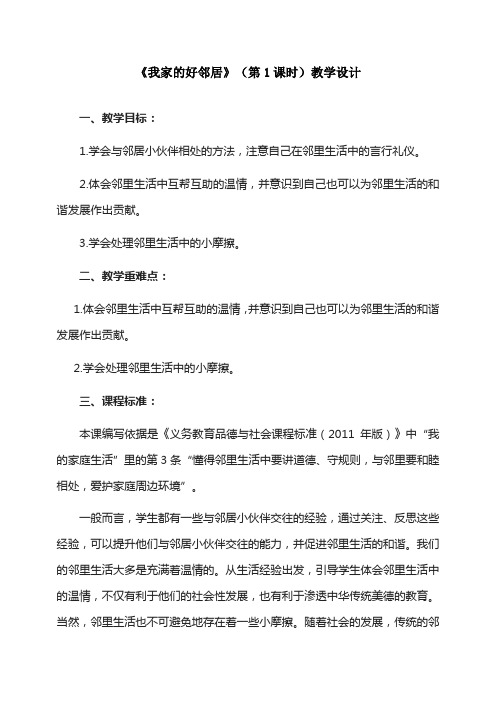 《我家的好邻居》（第 1 课时）教学设计

一、教学目标：

1.学会与邻居小伙伴相处的方法，注意自己在邻里生活中的言行礼仪。

2.体会邻里生活中互帮互助的温情，并意识到自己也可以为邻里生活的和谐发展作出贡献。

3.学会处理邻里生活中的小摩擦。

二、教学重难点：

1.体会邻里生活中互帮互助的温情，并意识到自己也可以为邻里生活的和谐发展作出贡献。

2.学会处理邻里生活中的小摩擦。

三、课程标准：

本课编写依据是《义务教育品德与社会课程标准（2011 年版）》中“我的家庭生活”里的第 3 条“懂得邻里生活中要讲道德、守规则，与邻里要和睦相处，爱护家庭周边环境”。

一般而言，学生都有一些与邻居小伙伴交往的经验，通过关注、反思这些经验，可以提升他们与邻居小伙伴交往的能力，并促进邻里生活的和谐。我们的邻里生活大多是充满着温情的。从生活经验出发，引导学生体会邻里生活中的温情，不仅有利于他们的社会性发展，也有利于渗透中华传统美德的教育。当然，邻里生活也不可避免地存在着一些小摩擦。随着社会的发展，传统的邻